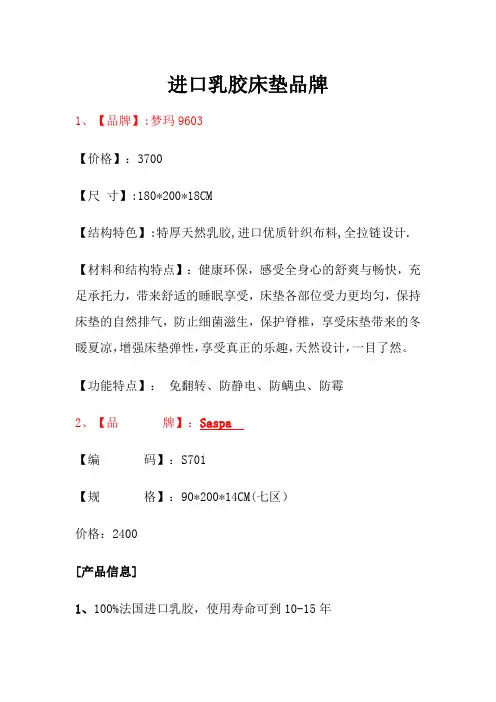 进口乳胶床垫品牌

1、【品牌】:梦玛 9603

【价格】：3700

【尺 寸】:180*200*18CM

【结构特色】:特厚天然乳胶,进口优质针织布料,全拉链设计.

【材料和结构特点】：健康环保，感受全身心的舒爽与畅快，充足承托力，带来舒适的睡眠享受，床垫各部位受力更均匀，保持床垫的自然排气，防止细菌滋生，保护脊椎，享受床垫带来的冬暖夏凉，增强床垫弹性，享受真正的乐趣，天然设计，一目了然。

【功能特点】： 免翻转、防静电、防螨虫、防霉

2、【品 牌】：Saspa

【编 码】：S701

【规 格】：90*200*14CM(七区）

价格：2400

[产品信息]

1、100%法国进口乳胶，使用寿命可到 10-15 年